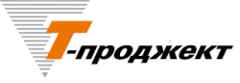 Т-проджект